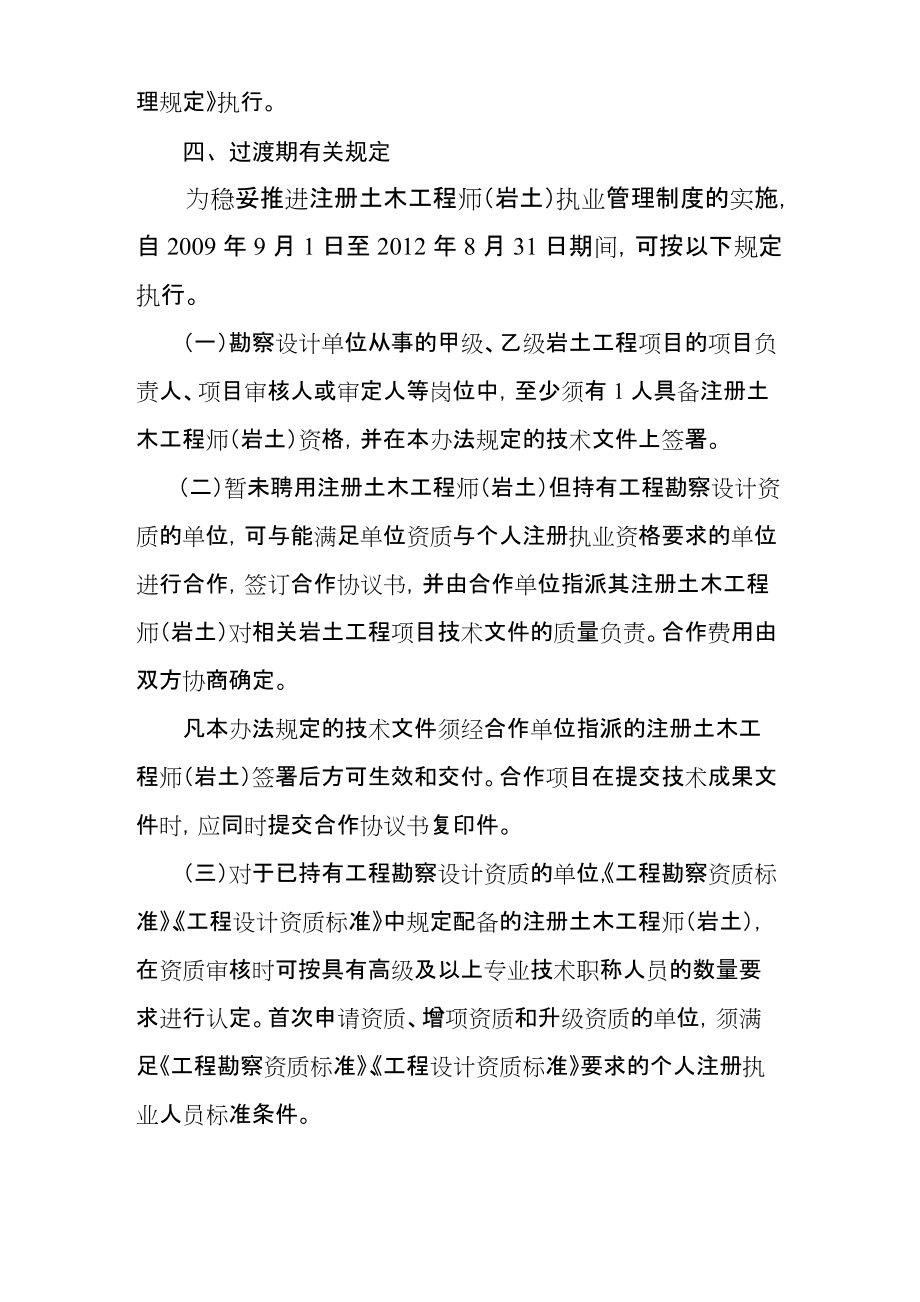 理规定》执行。

四、过渡期有关规定

为稳妥推进注册土木工程师（岩土）执业管理制度的实施，自 2009 年 9 月 1 日至 2012 年 8 月 31 日期间，可按以下规定执行。

（一）勘察设计单位从事的甲级、乙级岩土工程项目的项目负责人、项目审核人或审定人等岗位中，至少须有 1 人具备注册土木工程师（岩土）资格，并在本办法规定的技术文件上签署。

（二）暂未聘用注册土木工程师（岩土）但持有工程勘察设计资质的单位，可与能满足单位资质与个人注册执业资格要求的单位进行合作，签订合作协议书，并由合作单位指派其注册土木工程师（岩土）对相关岩土工程项目技术文件的质量负责。合作费用由双方协商确定。

凡本办法规定的技术文件须经合作单位指派的注册土木工程师（岩土）签署后方可生效和交付。合作项目在提交技术成果文件时，应同时提交合作协议书复印件。

（三）对于已持有工程勘察设计资质的单位《工程勘察资质标准》《工程设计资质标准》中规定配备的注册土木工程师（岩土），在资质审核时可按具有高级及以上专业技术职称人员的数量要求进行认定。首次申请资质、增项资质和升级资质的单位，须满足《工程勘察资质标准》《工程设计资质标准》要求的个人注册执业人员标准条件。